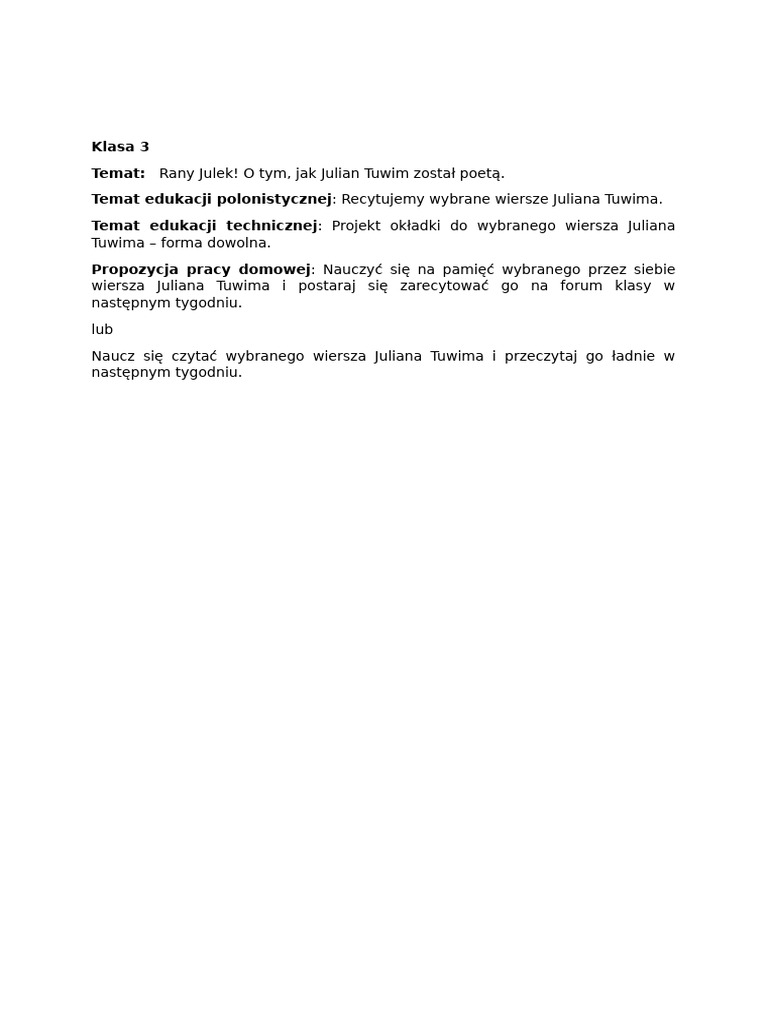 Klasa 3

Temat: Rany Julek! O tym, jak Julian Tuwim został poetą.

Temat edukacji polonistycznej: Recytujemy wybrane wiersze Juliana Tuwima.

Temat edukacji technicznej: Projekt okładki do wybranego wiersza Juliana Tuwima – forma dowolna.

Propozycja pracy domowej: Nauczyć się na pamięć wybranego przez siebie wiersza Juliana Tuwima i postaraj się zarecytować go na forum klasy w następnym tygodniu.

lub

Naucz się czytać wybranego wiersza Juliana Tuwima i przeczytaj go ładnie w następnym tygodniu.